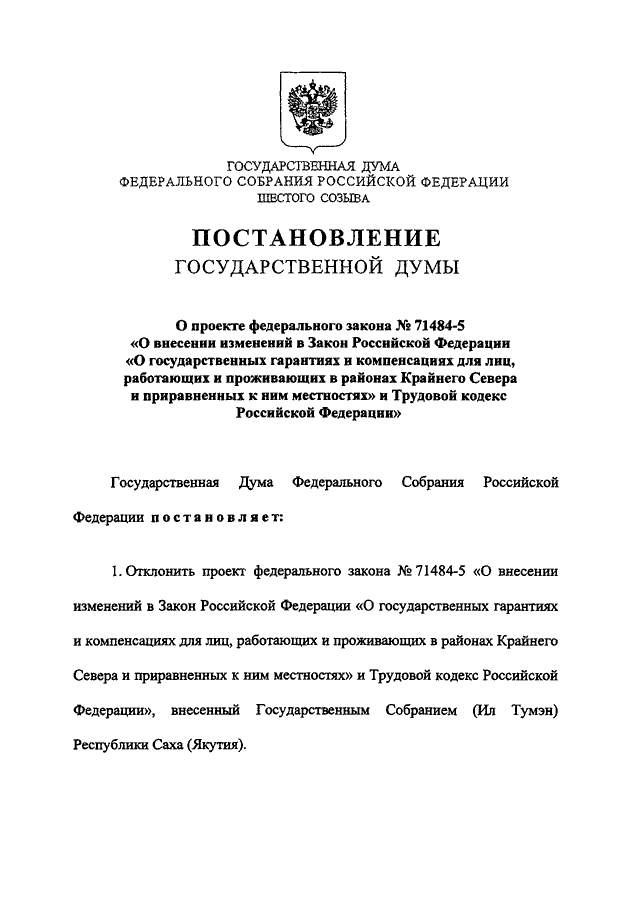 ГОСУДАРСТВЕННАЯ ДУМА
ФЕДЕРАЛЬНОГО СОБРАНИЯ РОССИЙСКОЙ ФЕДЕРАЦИИ
ШЕСТОГО СОЗЫВА

ПОСТАНОВЛЕНИЕ
ГОСУДАРСТВЕННОЙ ДУМЫ

О проекте федерального закона № 71484-5 «О внесении изменений в Закон Российской Федерации «О государственных гарантиях и компенсациях для лиц, работающих и проживающих в районах Крайнего Севера и приравненных к ним местностях» и Трудовой кодекс Российской Федерации»

Государственная Дума Федерального Собрания Российской Федерации постановляет:

1. Отклонить проект федерального закона № 71484-5 «О внесении изменений в Закон Российской Федерации «О государственных гарантиях и компенсациях для лиц, работающих и проживающих в районах Крайнего Севера и приравненных к ним местностях» и Трудовой кодекс Российской Федерации», внесенный Государственным Собранием (Ил Тумэн) Республики Саха (Якутия).